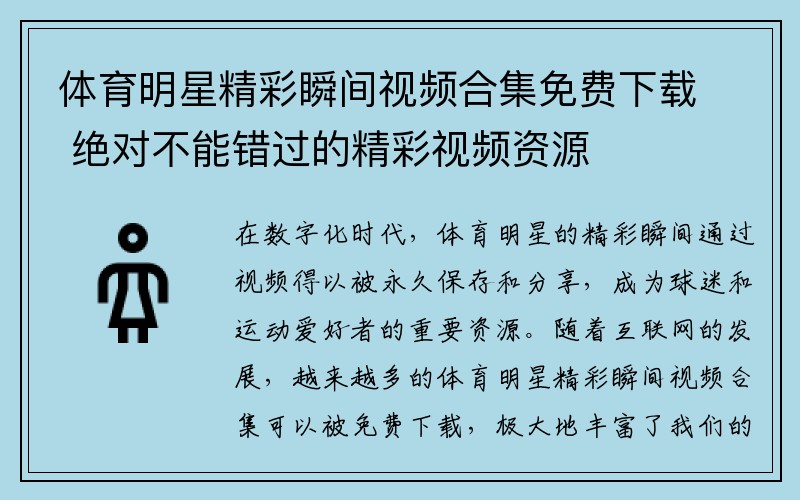 体育明星精彩瞬间视频合集免费下载 绝对不能错过的精彩视频资源

在数字化时代，体育明星的精彩瞬间通过视频得以被永久保存和分享，成为球迷和运动爱好者的重要资源。随着互联网的发展，越来越多的体育明星精彩瞬间视频合集可以被免费下载，极大地丰富了我们的